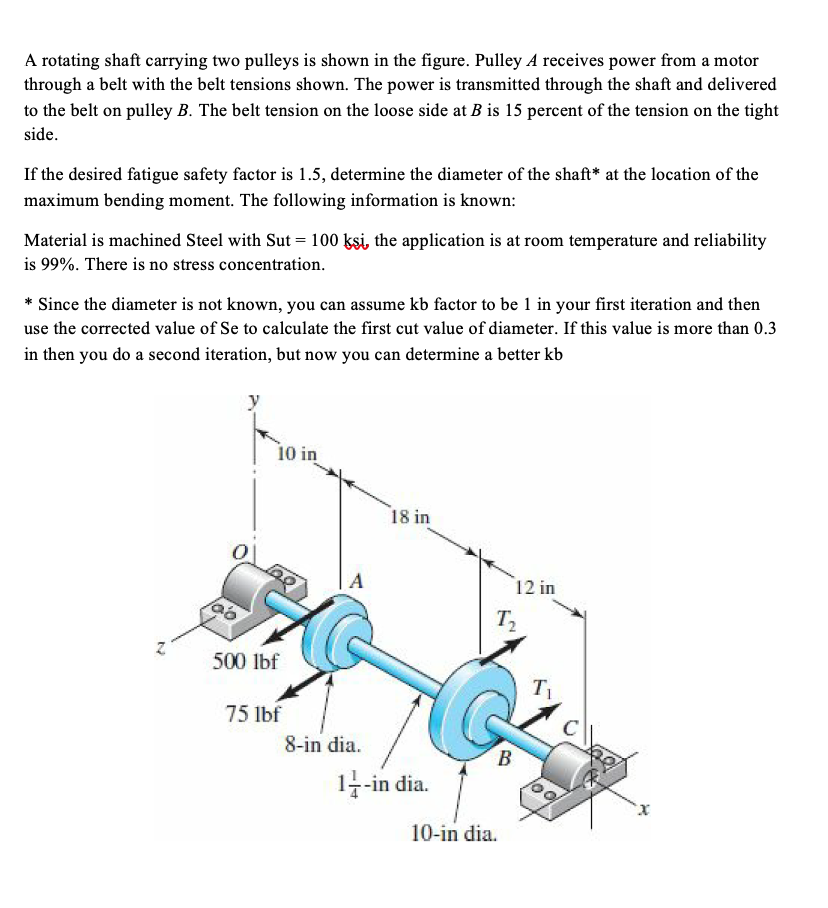 A rotating shaft carrying two pulleys is shown in the figure. Pulley A receives power from a motor through a belt with the belt tensions shown. The power is transmitted through the shaft and delivered to the belt on pulley B. The belt tension on the loose side at B is 15 percent of the tension on the tight side.

If the desired fatigue safety factor is 1.5, determine the diameter of the shaft* at the location of the maximum bending moment. The following information is known:

Material is machined Steel with Sut = 100 ksi, the application is at room temperature and reliability is 99%. There is no stress concentration.

* Since the diameter is not known, you can assume kb factor to be 1 in your first iteration and then use the corrected value of Se to calculate the first cut value of diameter. If this value is more than 0.3 in then you do a second iteration, but now you can determine a better kb

y
10 in
18 in
O
A
12 in
$T_2$
z
500 lbf
$T_1$
75 lbf
C
8-in dia.
B
$1\frac{1}{4}$-in dia.
x
10-in dia.